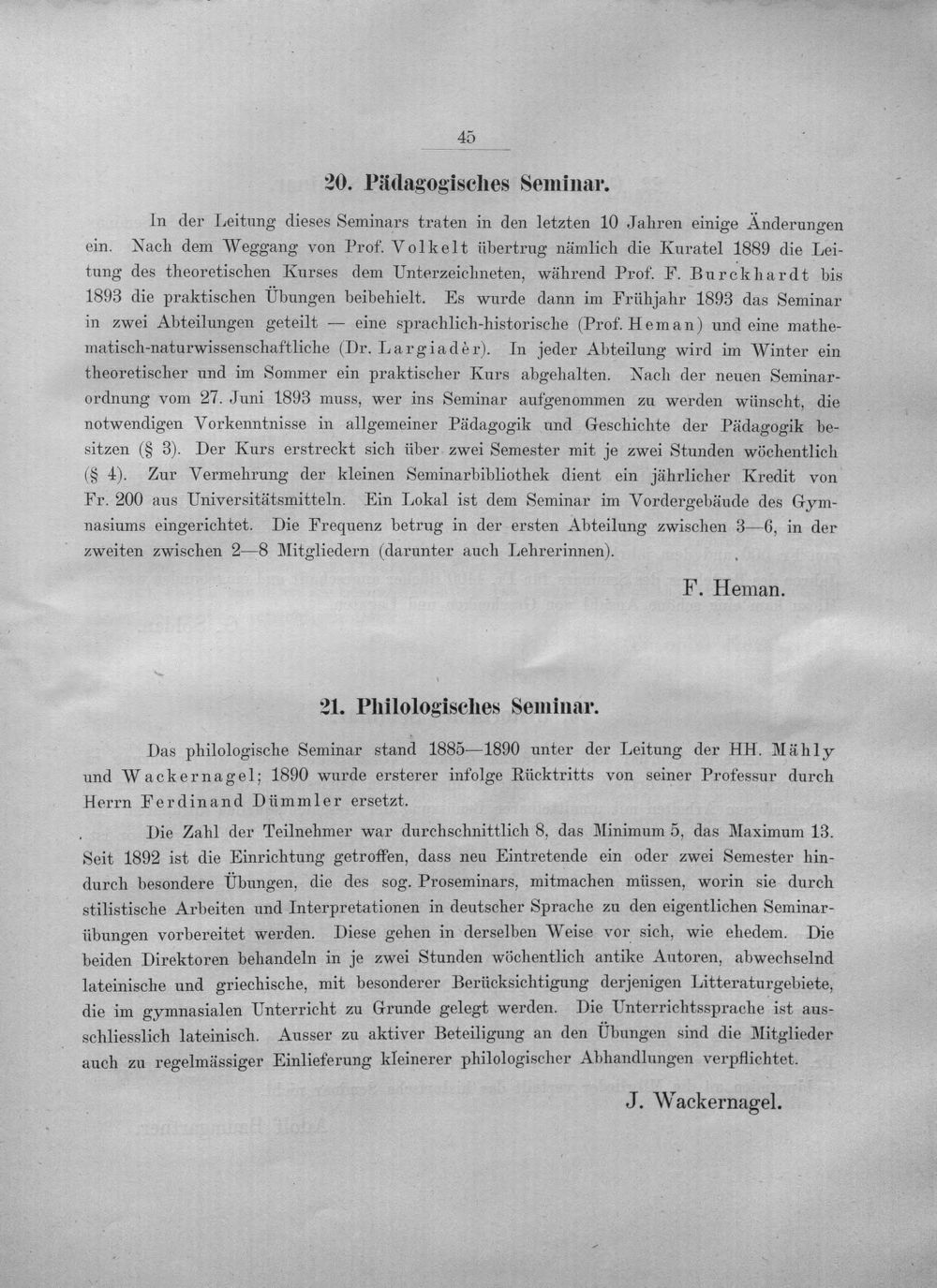 45

20. Pädagogisches Seminar.

In der Leitung dieses Seminars traten in den letzten 10 Jahren einige Änderungen ein. Nach dem Weggang von Prof. Volkelt übertrug nämlich die Kuratel 1889 die Leitung des theoretischen Kurses dem Unterzeichneten, während Prof. F. Burckhardt bis 1893 die praktischen Übungen beibehielt. Es wurde dann im Frühjahr 1893 das Seminar in zwei Abteilungen geteilt — eine sprachlich-historische (Prof. Heman) und eine mathematisch-naturwissenschaftliche (Dr. Largiadèr). In jeder Abteilung wird im Winter ein theoretischer und im Sommer ein praktischer Kurs abgehalten. Nach der neuen Seminarordnung vom 27. Juni 1893 muss, wer ins Seminar aufgenommen zu werden wünscht, die notwendigen Vorkenntnisse in allgemeiner Pädagogik und Geschichte der Pädagogik besitzen (§ 3). Der Kurs erstreckt sich über zwei Semester mit je zwei Stunden wöchentlich (§ 4). Zur Vermehrung der kleinen Seminarbibliothek dient ein jährlicher Kredit von Fr. 200 aus Universitätsmitteln. Ein Lokal ist dem Seminar im Vordergebäude des Gymnasiums eingerichtet. Die Frequenz betrug in der ersten Abteilung zwischen 3—6, in der zweiten zwischen 2—8 Mitgliedern (darunter auch Lehrerinnen).

F. Heman.

21. Philologisches Seminar.

Das philologische Seminar stand 1885—1890 unter der Leitung der HH. Mähly und Wackernagel; 1890 wurde ersterer infolge Rücktritts von seiner Professur durch Herrn Ferdinand Dümmler ersetzt.

Die Zahl der Teilnehmer war durchschnittlich 8, das Minimum 5, das Maximum 13. Seit 1892 ist die Einrichtung getroffen, dass neu Eintretende ein oder zwei Semester hindurch besondere Übungen, die des sog. Proseminars, mitmachen müssen, worin sie durch stilistische Arbeiten und Interpretationen in deutscher Sprache zu den eigentlichen Seminarübungen vorbereitet werden. Diese gehen in derselben Weise vor sich, wie ehedem. Die beiden Direktoren behandeln in je zwei Stunden wöchentlich antike Autoren, abwechselnd lateinische und griechische, mit besonderer Berücksichtigung derjenigen Litteraturgebiete, die im gymnasialen Unterricht zu Grunde gelegt werden. Die Unterrichtssprache ist ausschliesslich lateinisch. Ausser zu aktiver Beteiligung an den Übungen sind die Mitglieder auch zu regelmässiger Einlieferung kleinerer philologischer Abhandlungen verpflichtet.

J. Wackernagel.